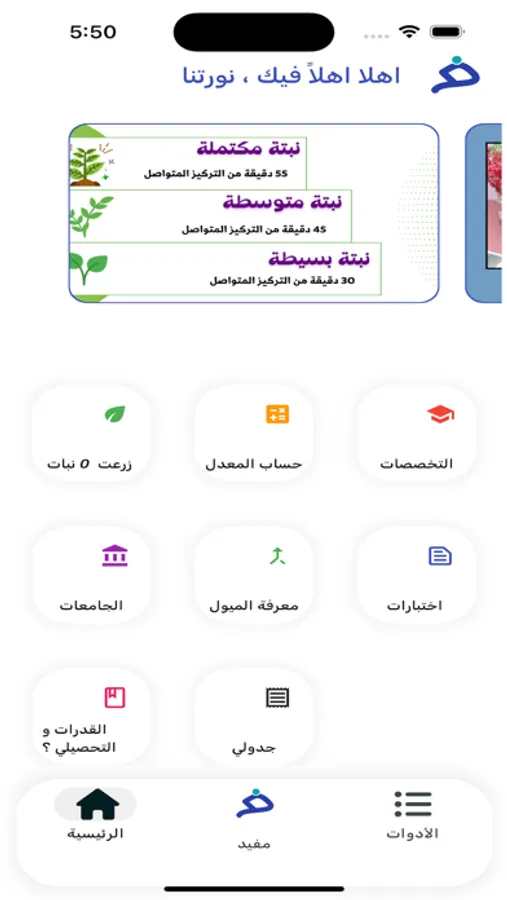 5:50

اهلا اهلاً فيك ، نورتنا

نبتة مكتملة
55 دقيقة من التركيز المتواصل

نبتة متوسطة
45 دقيقة من التركيز المتواصل

نبتة بسيطة
30 دقيقة من التركيز المتواصل

التخصصات

حساب المعدل

زرعت 0 نبات

اختبارات

معرفة الميول

الجامعات

جدولي

القدرات و التحصيلي ؟

الأدوات

مفيد

الرئيسية